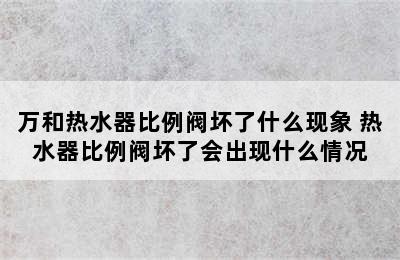 万和热水器比例阀坏了什么现象 热水器比例阀坏了会出现什么情况